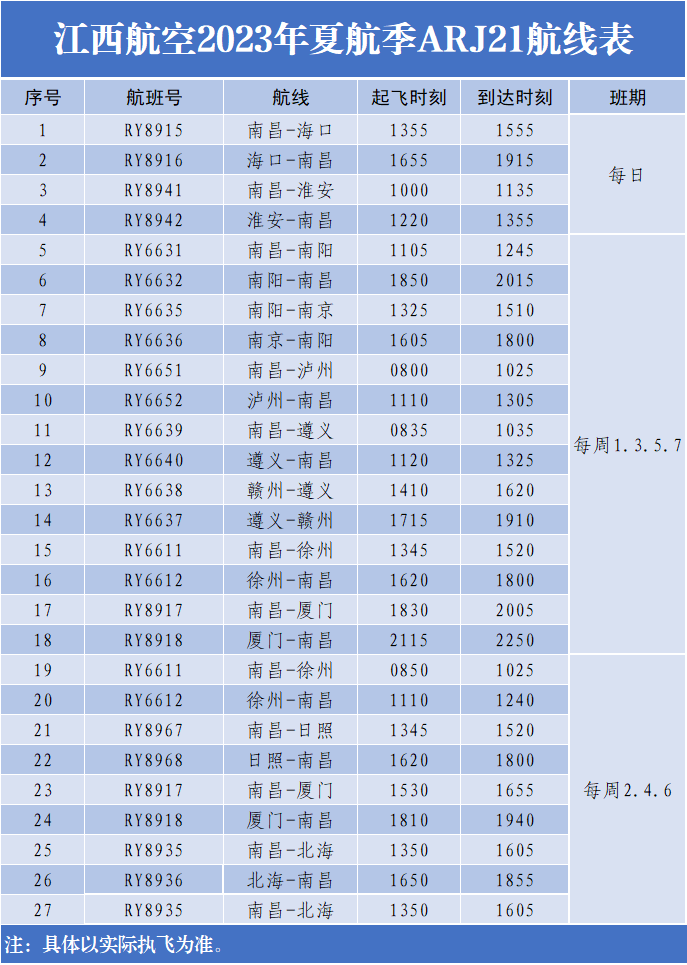 江西航空2023年夏航季ARJ21航线表

| 序号 | 航班号 | 航线 | 起飞时刻 | 到达时刻 | 班期 |
|---|---|---|---|---|---|
| 1 | RY8915 | 南昌-海口 | 1355 | 1555 | 每日 |
| 2 | RY8916 | 海口-南昌 | 1655 | 1915 | 每日 |
| 3 | RY8941 | 南昌-淮安 | 1000 | 1135 | 每日 |
| 4 | RY8942 | 淮安-南昌 | 1220 | 1355 | 每日 |
| 5 | RY6631 | 南昌-南阳 | 1105 | 1245 | 每周1.3.5.7 |
| 6 | RY6632 | 南阳-南昌 | 1850 | 2015 | 每周1.3.5.7 |
| 7 | RY6635 | 南阳-南京 | 1325 | 1510 | 每周1.3.5.7 |
| 8 | RY6636 | 南京-南阳 | 1605 | 1800 | 每周1.3.5.7 |
| 9 | RY6651 | 南昌-泸州 | 0800 | 1025 | 每周1.3.5.7 |
| 10 | RY6652 | 泸州-南昌 | 1110 | 1305 | 每周1.3.5.7 |
| 11 | RY6639 | 南昌-遵义 | 0835 | 1035 | 每周1.3.5.7 |
| 12 | RY6640 | 遵义-南昌 | 1120 | 1325 | 每周1.3.5.7 |
| 13 | RY6638 | 赣州-遵义 | 1410 | 1620 | 每周1.3.5.7 |
| 14 | RY6637 | 遵义-赣州 | 1715 | 1910 | 每周1.3.5.7 |
| 15 | RY6611 | 南昌-徐州 | 1345 | 1520 | 每周1.3.5.7 |
| 16 | RY6612 | 徐州-南昌 | 1620 | 1800 | 每周1.3.5.7 |
| 17 | RY8917 | 南昌-厦门 | 1830 | 2005 | 每周1.3.5.7 |
| 18 | RY8918 | 厦门-南昌 | 2115 | 2250 | 每周1.3.5.7 |
| 19 | RY6611 | 南昌-徐州 | 0850 | 1025 | 每周2.4.6 |
| 20 | RY6612 | 徐州-南昌 | 1110 | 1240 | 每周2.4.6 |
| 21 | RY8967 | 南昌-日照 | 1345 | 1520 | 每周2.4.6 |
| 22 | RY8968 | 日照-南昌 | 1620 | 1800 | 每周2.4.6 |
| 23 | RY8917 | 南昌-厦门 | 1530 | 1655 | 每周2.4.6 |
| 24 | RY8918 | 厦门-南昌 | 1810 | 1940 | 每周2.4.6 |
| 25 | RY8935 | 南昌-北海 | 1350 | 1605 | 每周2.4.6 |
| 26 | RY8936 | 北海-南昌 | 1650 | 1855 | 每周2.4.6 |
| 27 | RY8935 | 南昌-北海 | 1350 | 1605 | 每周2.4.6 |

注：具体以实际执飞为准。